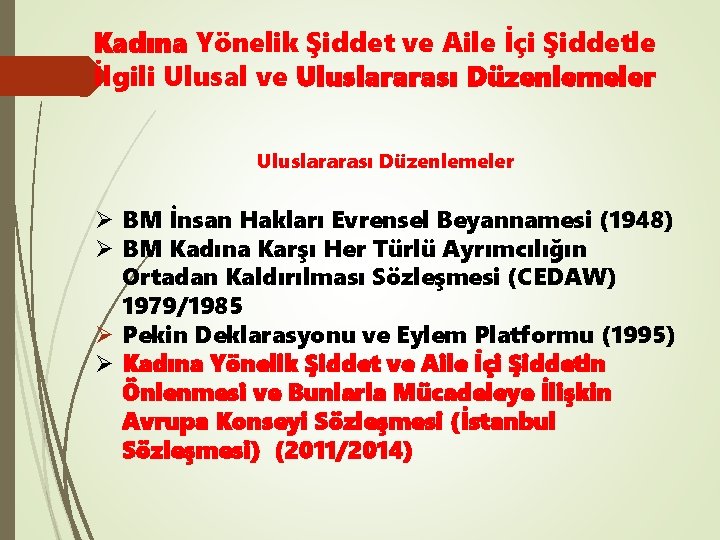 Kadına Yönelik Şiddet ve Aile İçi Şiddetle İlgili Ulusal ve Uluslararası Düzenlemeler

Uluslararası Düzenlemeler

➢ BM İnsan Hakları Evrensel Beyannamesi (1948)
➢ BM Kadına Karşı Her Türlü Ayrımcılığın Ortadan Kaldırılması Sözleşmesi (CEDAW) 1979/1985
➢ Pekin Deklarasyonu ve Eylem Platformu (1995)
➢ Kadına Yönelik Şiddet ve Aile İçi Şiddetin Önlenmesi ve Bunlarla Mücadeleye İlişkin Avrupa Konseyi Sözleşmesi (İstanbul Sözleşmesi) (2011/2014)